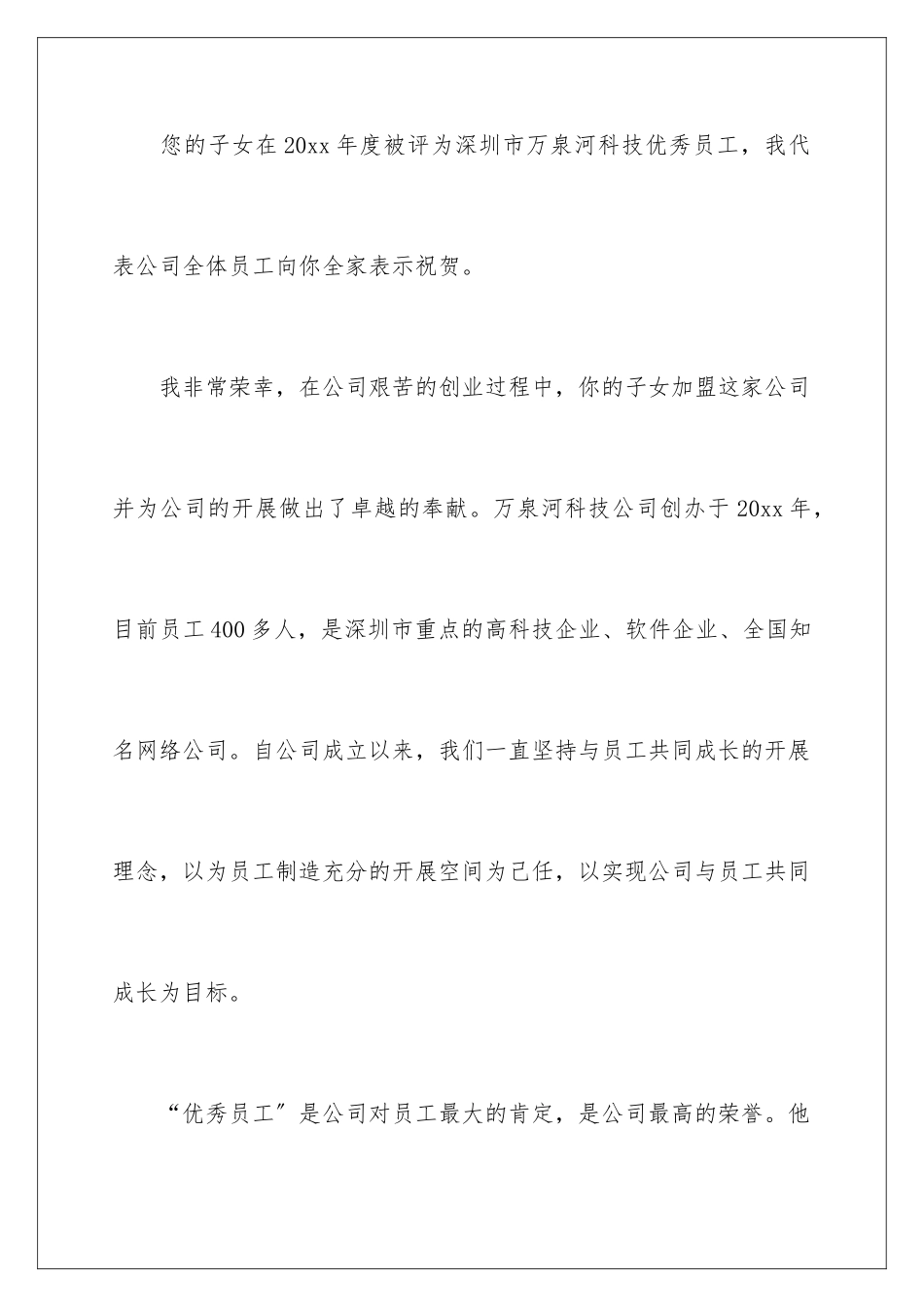 您的子女在20xx年度被评为深圳市万泉河科技优秀员工，我代表公司全体员工向你全家表示祝贺。

我非常荣幸，在公司艰苦的创业过程中，你的子女加盟这家公司并为公司的开展做出了卓越的奉献。万泉河科技公司创办于20xx年，目前员工400多人，是深圳市重点的高科技企业、软件企业、全国知名网络公司。自公司成立以来，我们一直坚持与员工共同成长的开展理念，以为员工制造充分的开展空间为己任，以实现公司与员工共同成长为目标。

“优秀员工”是公司对员工最大的肯定，是公司最高的荣誉。他